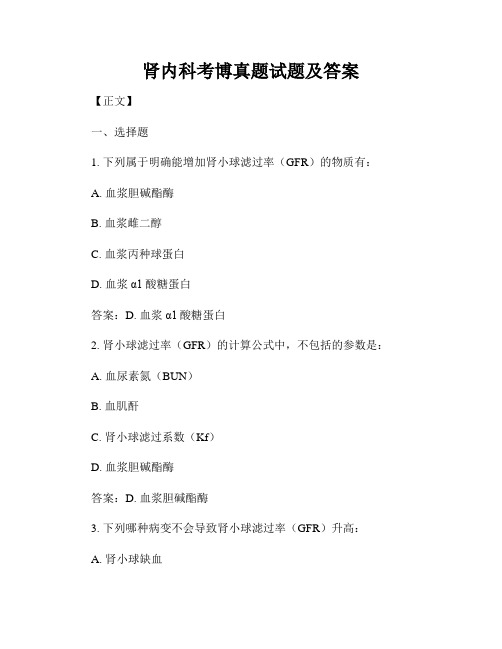 肾内科考博真题试题及答案

【正文】

一、选择题

1. 下列属于明确能增加肾小球滤过率（GFR）的物质有：

A. 血浆胆碱酯酶

B. 血浆雌二醇

C. 血浆丙种球蛋白

D. 血浆 α1 酸糖蛋白

答案：D. 血浆 α1 酸糖蛋白

2. 肾小球滤过率（GFR）的计算公式中，不包括的参数是：

A. 血尿素氮（BUN）

B. 血肌酐

C. 肾小球滤过系数（Kf）

D. 血浆胆碱酯酶

答案：D. 血浆胆碱酯酶

3. 下列哪种病变不会导致肾小球滤过率（GFR）升高：

A. 肾小球缺血